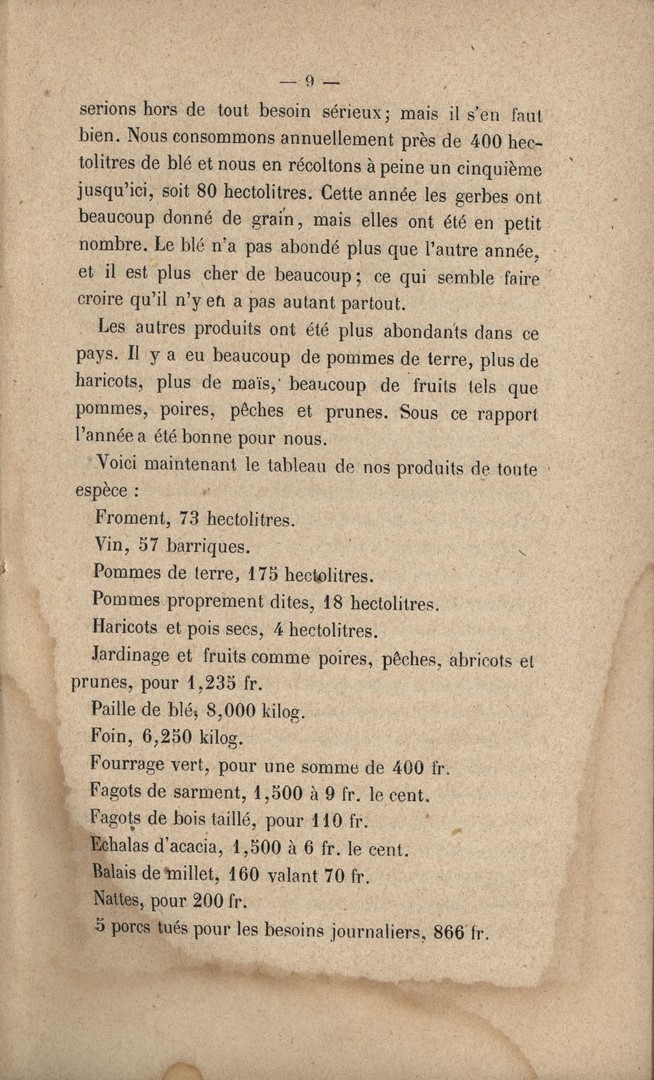 — 9 —

serions hors de tout besoin sérieux; mais il s'en faut bien. Nous consommons annuellement près de 400 hectolitres de blé et nous en récoltons à peine un cinquième jusqu'ici, soit 80 hectolitres. Cette année les gerbes ont beaucoup donné de grain, mais elles ont été en petit nombre. Le blé n'a pas abondé plus que l'autre année, et il est plus cher de beaucoup; ce qui semble faire croire qu'il n'y en a pas autant partout.

Les autres produits ont été plus abondants dans ce pays. Il y a eu beaucoup de pommes de terre, plus de haricots, plus de maïs, beaucoup de fruits tels que pommes, poires, pêches et prunes. Sous ce rapport l'année a été bonne pour nous.

Voici maintenant le tableau de nos produits de toute espèce :

Froment, 73 hectolitres.

Vin, 57 barriques.

Pommes de terre, 175 hectolitres.

Pommes proprement dites, 18 hectolitres.

Haricots et pois secs, 4 hectolitres.

Jardinage et fruits comme poires, pêches, abricots et prunes, pour 1,235 fr.

Paille de blé, 8,000 kilog.

Foin, 6,250 kilog.

Fourrage vert, pour une somme de 400 fr.

Fagots de sarment, 1,500 à 9 fr. le cent.

Fagots de bois taillé, pour 110 fr.

Echalas d'acacia, 1,500 à 6 fr. le cent.

Balais de millet, 160 valant 70 fr.

Nattes, pour 200 fr.

5 porcs tués pour les besoins journaliers, 866 fr.